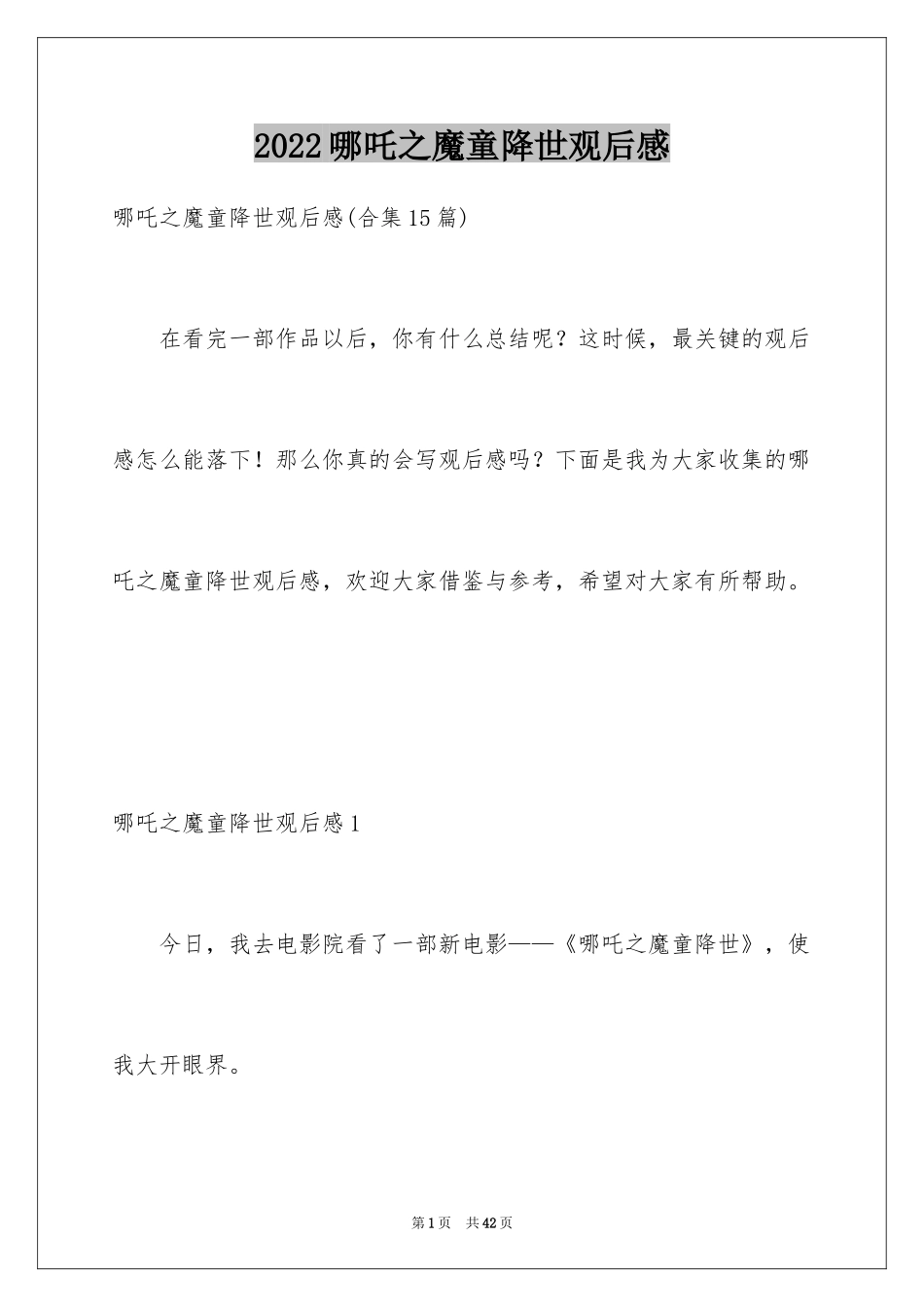 2022哪吒之魔童降世观后感

哪吒之魔童降世观后感(合集15篇)

在看完一部作品以后，你有什么总结呢？这时候，最关键的观后感怎么能落下！那么你真的会写观后感吗？下面是我为大家收集的哪吒之魔童降世观后感，欢迎大家借鉴与参考，希望对大家有所帮助。

哪吒之魔童降世观后感1

今日，我去电影院看了一部新电影——《哪吒之魔童降世》，使我大开眼界。

第1页 共42页